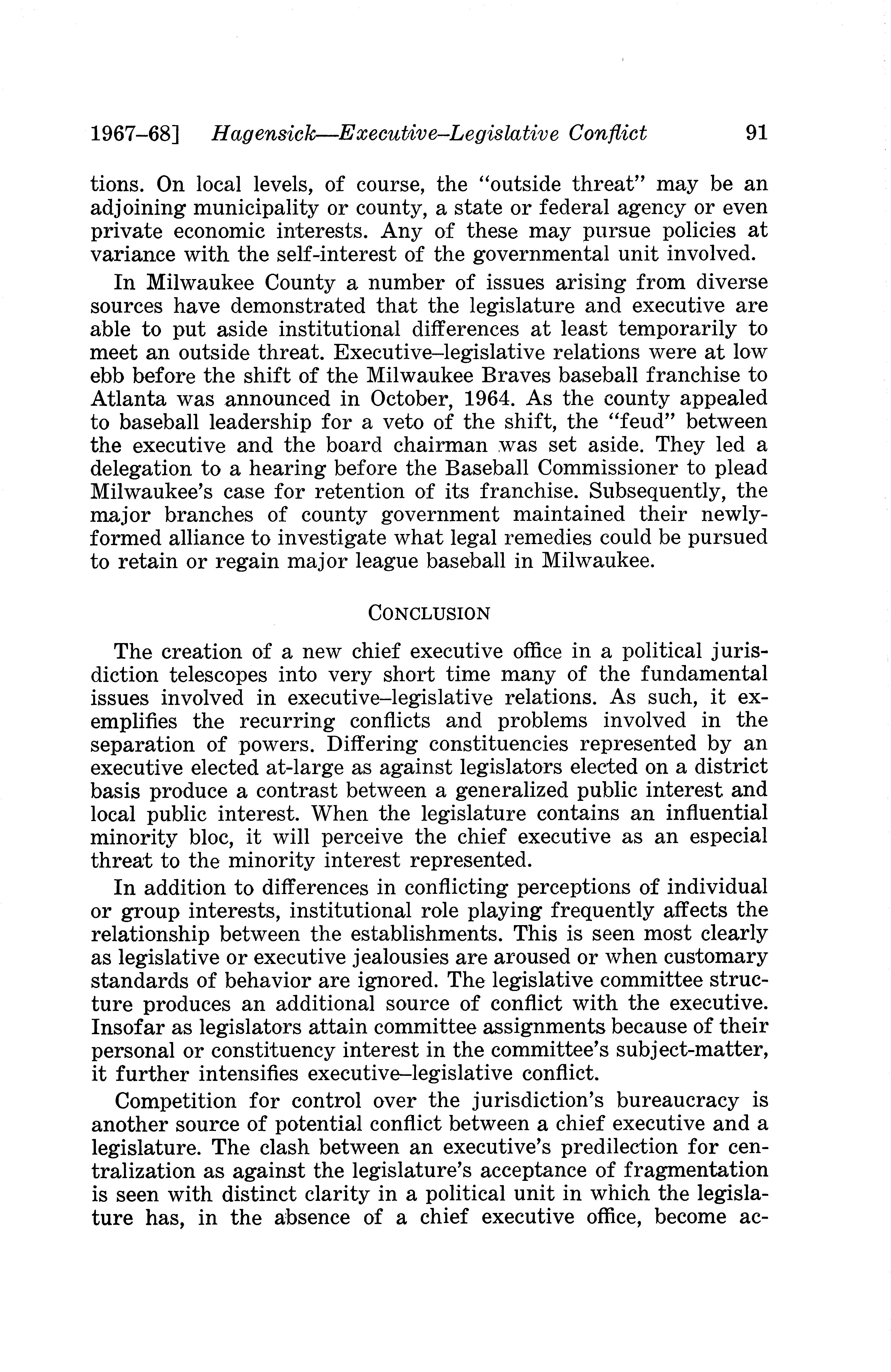 1967–68] Hagensick—Executive–Legislative Conflict 91

tions. On local levels, of course, the "outside threat" may be an adjoining municipality or county, a state or federal agency or even private economic interests. Any of these may pursue policies at variance with the self-interest of the governmental unit involved.

In Milwaukee County a number of issues arising from diverse sources have demonstrated that the legislature and executive are able to put aside institutional differences at least temporarily to meet an outside threat. Executive–legislative relations were at low ebb before the shift of the Milwaukee Braves baseball franchise to Atlanta was announced in October, 1964. As the county appealed to baseball leadership for a veto of the shift, the "feud" between the executive and the board chairman was set aside. They led a delegation to a hearing before the Baseball Commissioner to plead Milwaukee's case for retention of its franchise. Subsequently, the major branches of county government maintained their newly-formed alliance to investigate what legal remedies could be pursued to retain or regain major league baseball in Milwaukee.

CONCLUSION

The creation of a new chief executive office in a political jurisdiction telescopes into very short time many of the fundamental issues involved in executive–legislative relations. As such, it exemplifies the recurring conflicts and problems involved in the separation of powers. Differing constituencies represented by an executive elected at-large as against legislators elected on a district basis produce a contrast between a generalized public interest and local public interest. When the legislature contains an influential minority bloc, it will perceive the chief executive as an especial threat to the minority interest represented.

In addition to differences in conflicting perceptions of individual or group interests, institutional role playing frequently affects the relationship between the establishments. This is seen most clearly as legislative or executive jealousies are aroused or when customary standards of behavior are ignored. The legislative committee structure produces an additional source of conflict with the executive. Insofar as legislators attain committee assignments because of their personal or constituency interest in the committee's subject-matter, it further intensifies executive–legislative conflict.

Competition for control over the jurisdiction's bureaucracy is another source of potential conflict between a chief executive and a legislature. The clash between an executive's predilection for centralization as against the legislature's acceptance of fragmentation is seen with distinct clarity in a political unit in which the legislature has, in the absence of a chief executive office, become ac-